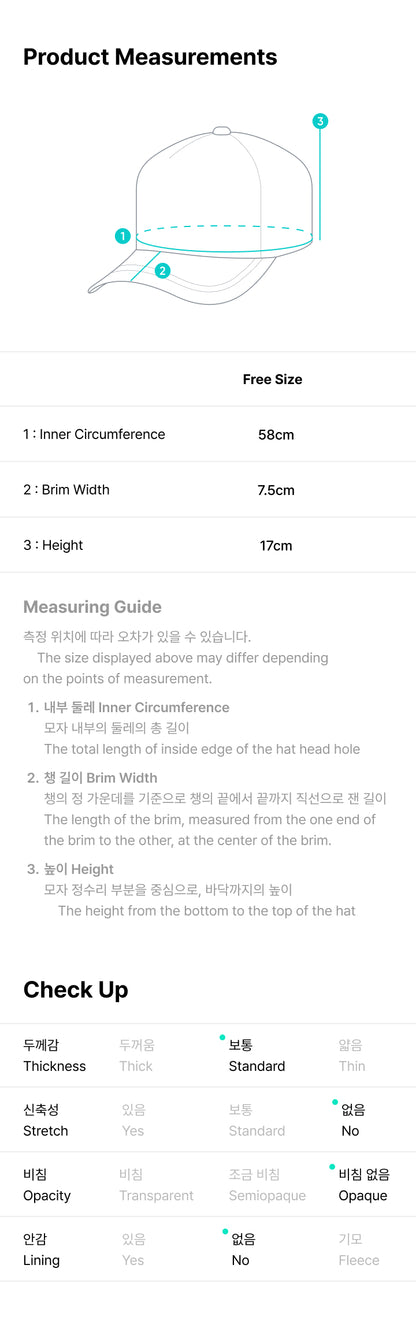 Product Measurements

1

2

3

| | Free Size |
|---|---|
| 1 : Inner Circumference | 58cm |
| 2 : Brim Width | 7.5cm |
| 3 : Height | 17cm |

Measuring Guide

측정 위치에 따라 오차가 있을 수 있습니다. The size displayed above may differ depending on the points of measurement.

1. 내부 둘레 Inner Circumference
모자 내부의 둘레의 총 길이
The total length of inside edge of the hat head hole

2. 챙 길이 Brim Width
챙의 정 가운데를 기준으로 챙의 끝에서 끝까지 직선으로 잰 길이
The length of the brim, measured from the one end of the brim to the other, at the center of the brim.

3. 높이 Height
모자 정수리 부분을 중심으로, 바닥까지의 높이
The height from the bottom to the top of the hat

Check Up

| 두께감 Thickness | 두꺼움 Thick | 보통 Standard | 얇음 Thin |
|---|---|---|---|
| 신축성 Stretch | 있음 Yes | 보통 Standard | 없음 No |
| 비침 Opacity | 비침 Transparent | 조금 비침 Semiopaque | 비침 없음 Opaque |
| 안감 Lining | 있음 Yes | 없음 No | 기모 Fleece |